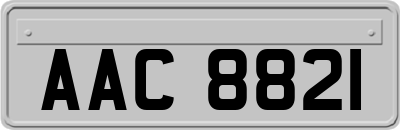 AAC 8821